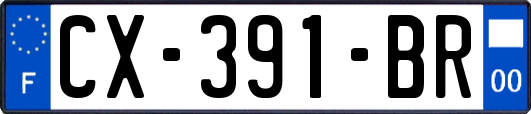 F
CX-391-BR
00